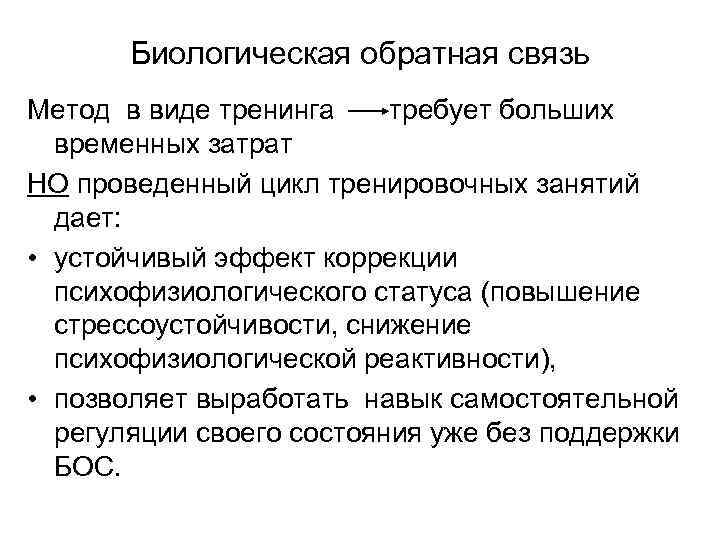 Биологическая обратная связь

Метод в виде тренинга → требует больших временных затрат

НО проведенный цикл тренировочных занятий дает:

• устойчивый эффект коррекции психофизиологического статуса (повышение стрессоустойчивости, снижение психофизиологической реактивности),
• позволяет выработать навык самостоятельной регуляции своего состояния уже без поддержки БОС.